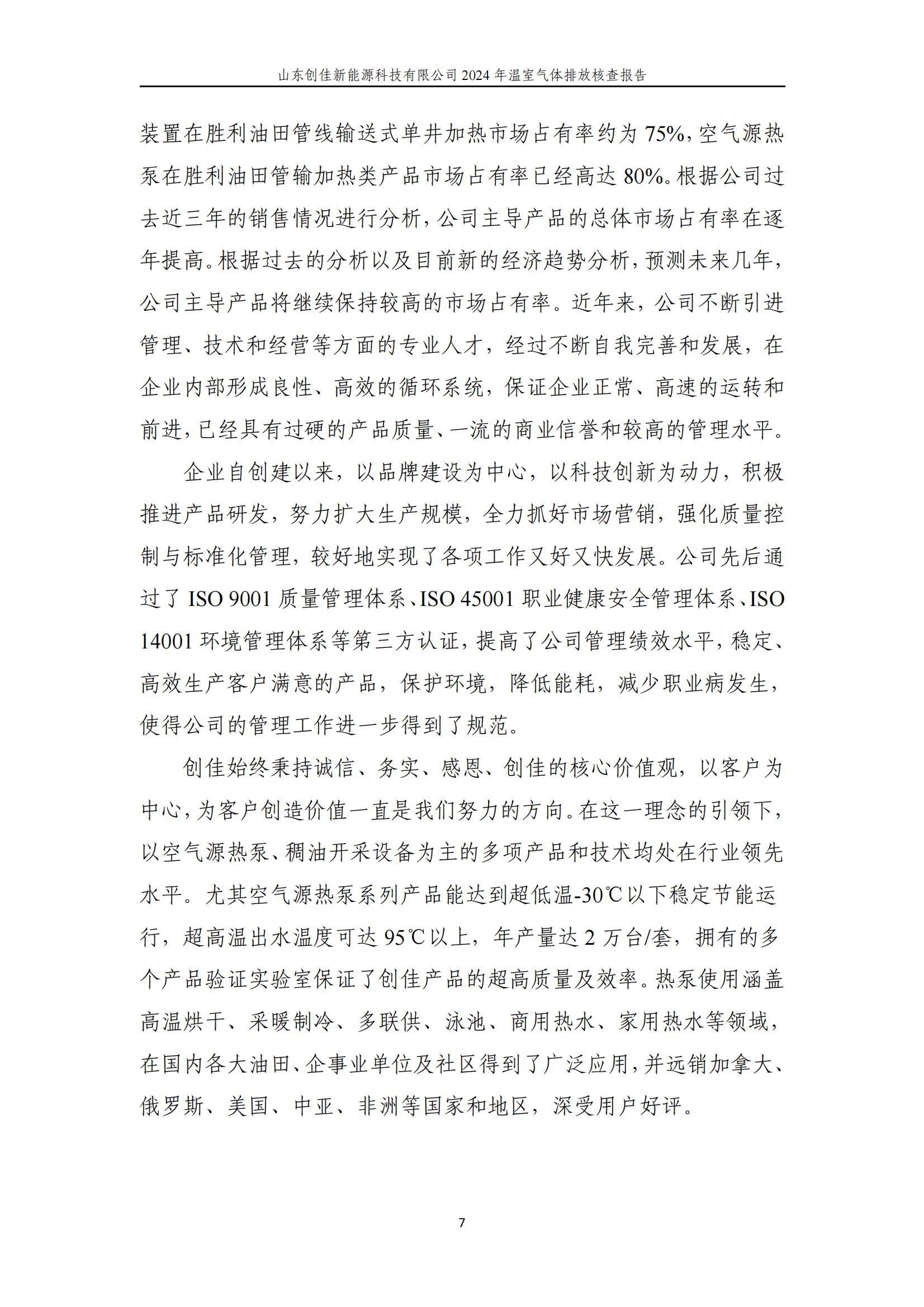 山东创佳新能源科技有限公司 2024 年温室气体排放核查报告

装置在胜利油田管线输送式单井加热市场占有率约为 75%，空气源热泵在胜利油田管输加热类产品市场占有率已经高达 80%。根据公司过去近三年的销售情况进行分析，公司主导产品的总体市场占有率在逐年提高。根据过去的分析以及目前新的经济趋势分析，预测未来几年，公司主导产品将继续保持较高的市场占有率。近年来，公司不断引进管理、技术和经营等方面的专业人才，经过不断自我完善和发展，在企业内部形成良性、高效的循环系统，保证企业正常、高速的运转和前进，已经具有过硬的产品质量、一流的商业信誉和较高的管理水平。

企业自创建以来，以品牌建设为中心，以科技创新为动力，积极推进产品研发，努力扩大生产规模，全力抓好市场营销，强化质量控制与标准化管理，较好地实现了各项工作又好又快发展。公司先后通过了 ISO 9001 质量管理体系、ISO 45001 职业健康安全管理体系、ISO 14001 环境管理体系等第三方认证，提高了公司管理绩效水平，稳定、高效生产客户满意的产品，保护环境，降低能耗，减少职业病发生，使得公司的管理工作进一步得到了规范。

创佳始终秉持诚信、务实、感恩、创佳的核心价值观，以客户为中心，为客户创造价值一直是我们努力的方向。在这一理念的引领下，以空气源热泵、稠油开采设备为主的多项产品和技术均处在行业领先水平。尤其空气源热泵系列产品能达到超低温-30℃以下稳定节能运行，超高温出水温度可达 95℃以上，年产量达 2 万台/套，拥有的多个产品验证实验室保证了创佳产品的超高质量及效率。热泵使用涵盖高温烘干、采暖制冷、多联供、泳池、商用热水、家用热水等领域，在国内各大油田、企事业单位及社区得到了广泛应用，并远销加拿大、俄罗斯、美国、中亚、非洲等国家和地区，深受用户好评。

7